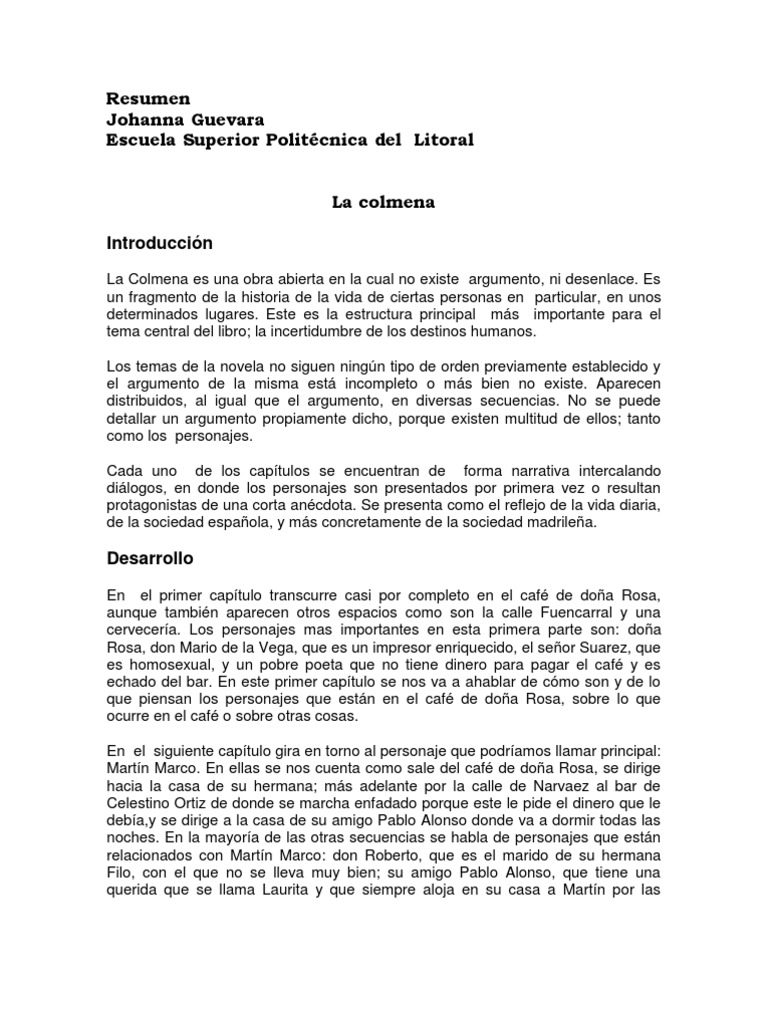 Resumen
Johanna Guevara
Escuela Superior Politécnica del Litoral

La colmena

Introducción

La Colmena es una obra abierta en la cual no existe argumento, ni desenlace. Es un fragmento de la historia de la vida de ciertas personas en particular, en unos determinados lugares. Este es la estructura principal más importante para el tema central del libro; la incertidumbre de los destinos humanos.

Los temas de la novela no siguen ningún tipo de orden previamente establecido y el argumento de la misma está incompleto o más bien no existe. Aparecen distribuidos, al igual que el argumento, en diversas secuencias. No se puede detallar un argumento propiamente dicho, porque existen multitud de ellos; tanto como los personajes.

Cada uno de los capítulos se encuentran de forma narrativa intercalando diálogos, en donde los personajes son presentados por primera vez o resultan protagonistas de una corta anécdota. Se presenta como el reflejo de la vida diaria, de la sociedad española, y más concretamente de la sociedad madrileña.

Desarrollo

En el primer capítulo transcurre casi por completo en el café de doña Rosa, aunque también aparecen otros espacios como son la calle Fuencarral y una cervecería. Los personajes mas importantes en esta primera parte son: doña Rosa, don Mario de la Vega, que es un impresor enriquecido, el señor Suarez, que es homosexual, y un pobre poeta que no tiene dinero para pagar el café y es echado del bar. En este primer capítulo se nos va a ahablar de cómo son y de lo que piensan los personajes que están en el café de doña Rosa, sobre lo que ocurre en el café o sobre otras cosas.

En el siguiente capítulo gira en torno al personaje que podríamos llamar principal: Martín Marco. En ellas se nos cuenta como sale del café de doña Rosa, se dirige hacia la casa de su hermana; más adelante por la calle de Narvaez al bar de Celestino Ortiz de donde se marcha enfadado porque este le pide el dinero que le debía,y se dirige a la casa de su amigo Pablo Alonso donde va a dormir todas las noches. En la mayoría de las otras secuencias se habla de personajes que están relacionados con Martín Marco: don Roberto, que es el marido de su hermana Filo, con el que no se lleva muy bien; su amigo Pablo Alonso, que tiene una querida que se llama Laurita y que siempre aloja en su casa a Martín por las